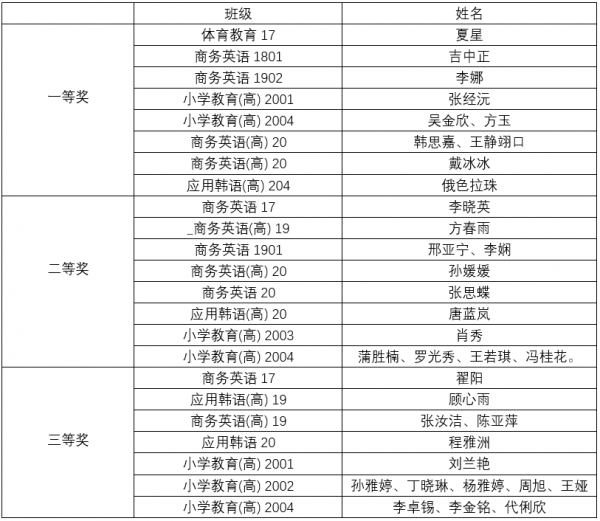 |  | 班级 | 姓名 |
|---|---|---|
| 一等奖 | 体育教育 17 | 夏星 |
|  | 商务英语 1801 | 吉中正 |
|  | 商务英语 1902 | 李娜 |
|  | 小学教育(高) 2001 | 张经沅 |
|  | 小学教育(高) 2004 | 吴金欣、方玉 |
|  | 商务英语(高) 20 | 韩思嘉、王静翊口 |
|  | 商务英语(高) 20 | 戴冰冰 |
|  | 应用韩语(高) 204 | 俄色拉珠 |
| 二等奖 | 商务英语 17 | 李晓英 |
|  | _商务英语(高) 19 | 方春雨 |
|  | 商务英语 1901 | 邢亚宁、李娴 |
|  | 商务英语(高) 20 | 孙媛媛 |
|  | 商务英语 20 | 张思蝶 |
|  | 应用韩语(高) 20 | 唐蓝岚 |
|  | 小学教育(高) 2003 | 肖秀 |
|  | 小学教育(高) 2004 | 蒲胜楠、罗光秀、王若琪、冯桂花。 |
| 三等奖 | 商务英语 17 | 翟阳 |
|  | 应用韩语(高) 19 | 顾心雨 |
|  | 商务英语(高) 19 | 张汝洁、陈亚萍 |
|  | 应用韩语 20 | 程雅洲 |
|  | 小学教育(高) 2001 | 刘兰艳 |
|  | 小学教育(高) 2002 | 孙雅婷、丁晓琳、杨雅婷、周旭、王娅 |
|  | 小学教育(高) 2004 | 李卓锡、李金铭、代俐欣 |